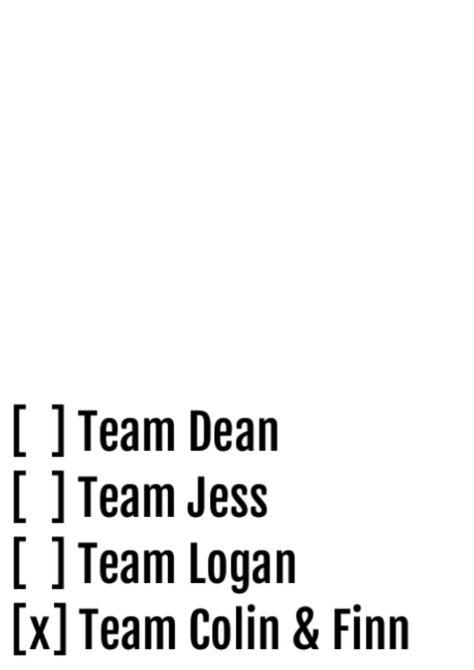 [ ] Team Dean
[ ] Team Jess
[ ] Team Logan
[x] Team Colin & Finn